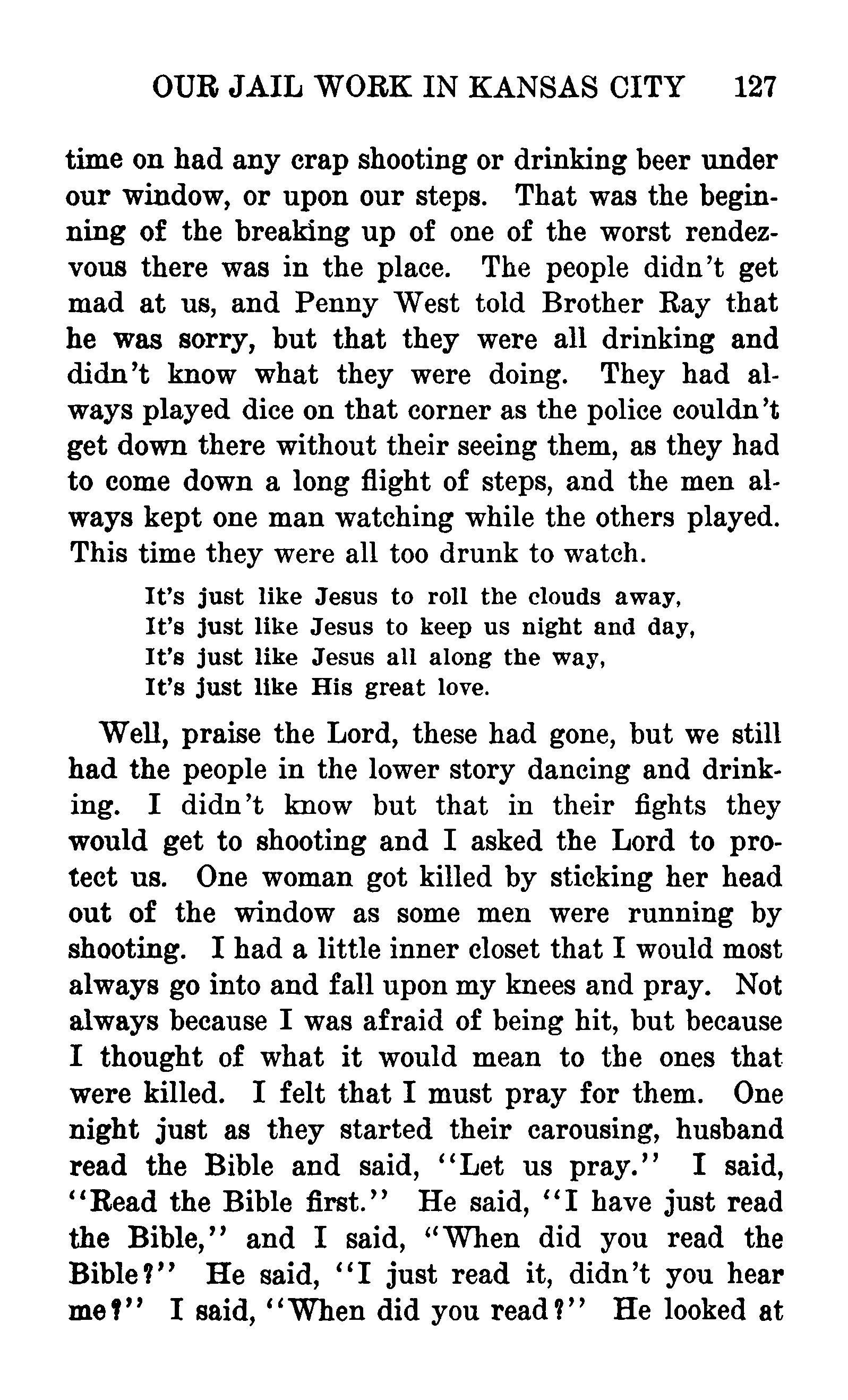 OUR JAIL WORK IN KANSAS CITY 127

time on had any crap shooting or drinking beer under our window, or upon our steps. That was the beginning of the breaking up of one of the worst rendezvous there was in the place. The people didn't get mad at us, and Penny West told Brother Ray that he was sorry, but that they were all drinking and didn't know what they were doing. They had always played dice on that corner as the police couldn't get down there without their seeing them, as they had to come down a long flight of steps, and the men always kept one man watching while the others played. This time they were all too drunk to watch.

It's just like Jesus to roll the clouds away,
It's just like Jesus to keep us night and day,
It's just like Jesus all along the way,
It's just like His great love.

Well, praise the Lord, these had gone, but we still had the people in the lower story dancing and drinking. I didn't know but that in their fights they would get to shooting and I asked the Lord to protect us. One woman got killed by sticking her head out of the window as some men were running by shooting. I had a little inner closet that I would most always go into and fall upon my knees and pray. Not always because I was afraid of being hit, but because I thought of what it would mean to the ones that were killed. I felt that I must pray for them. One night just as they started their carousing, husband read the Bible and said, "Let us pray." I said, "Read the Bible first." He said, "I have just read the Bible," and I said, "When did you read the Bible?" He said, "I just read it, didn't you hear me?" I said, "When did you read?" He looked at